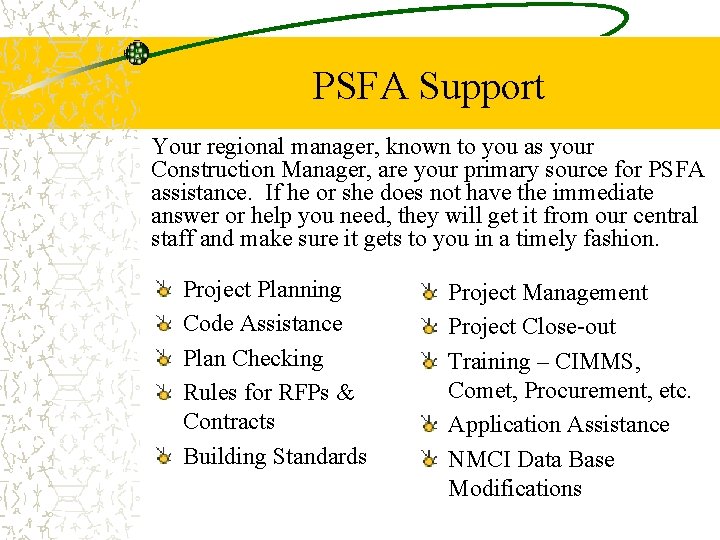 PSFA Support

Your regional manager, known to you as your Construction Manager, are your primary source for PSFA assistance. If he or she does not have the immediate answer or help you need, they will get it from our central staff and make sure it gets to you in a timely fashion.

Project Planning
Code Assistance
Plan Checking
Rules for RFPs & Contracts
Building Standards

Project Management
Project Close-out
Training – CIMMS, Comet, Procurement, etc.
Application Assistance
NMCI Data Base Modifications